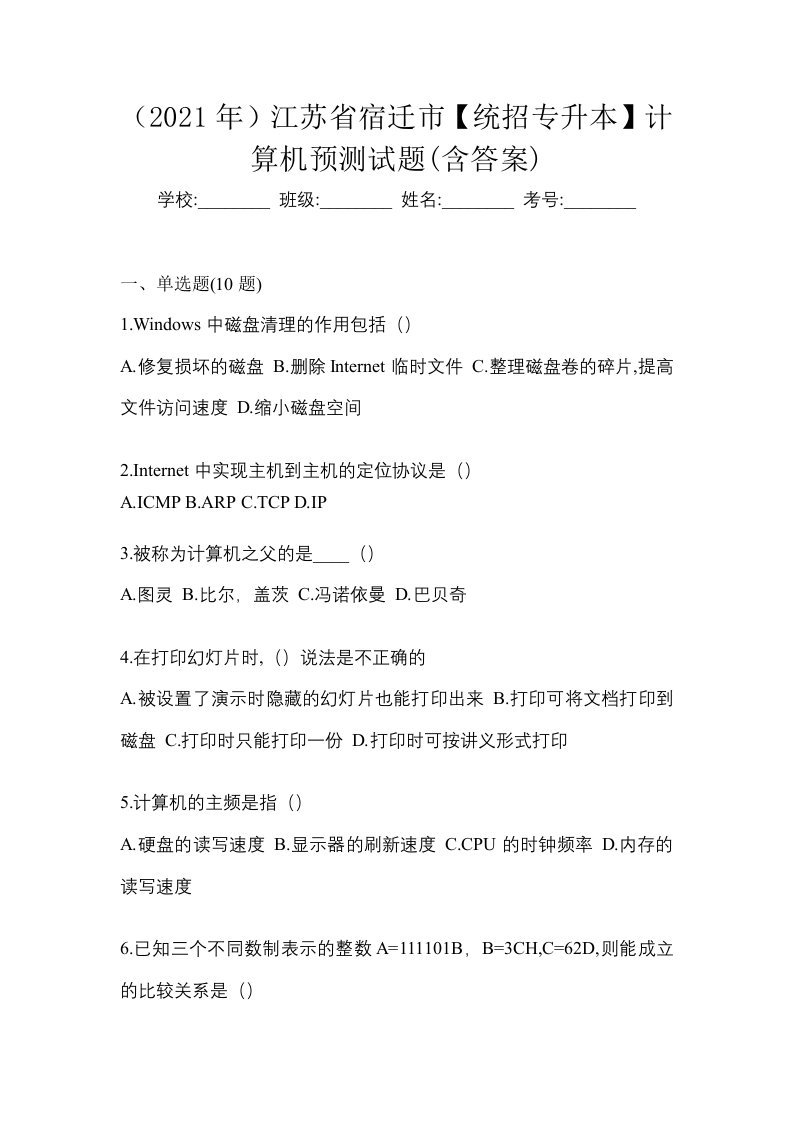 （2021 年）江苏省宿迁市【统招专升本】计算机预测试题(含答案)

学校:________ 班级:________ 姓名:________ 考号:________

一、单选题(10 题)

1.Windows 中磁盘清理的作用包括（）

A.修复损坏的磁盘 B.删除 Internet 临时文件 C.整理磁盘卷的碎片,提高文件访问速度 D.缩小磁盘空间

2.Internet 中实现主机到主机的定位协议是（）

A.ICMP B.ARP C.TCP D.IP

3.被称为计算机之父的是____（）

A.图灵 B.比尔，盖茨 C.冯诺依曼 D.巴贝奇

4.在打印幻灯片时,（）说法是不正确的

A.被设置了演示时隐藏的幻灯片也能打印出来 B.打印可将文档打印到磁盘 C.打印时只能打印一份 D.打印时可按讲义形式打印

5.计算机的主频是指（）

A.硬盘的读写速度 B.显示器的刷新速度 C.CPU 的时钟频率 D.内存的读写速度

6.已知三个不同数制表示的整数 A=111101B，B=3CH,C=62D,则能成立的比较关系是（）